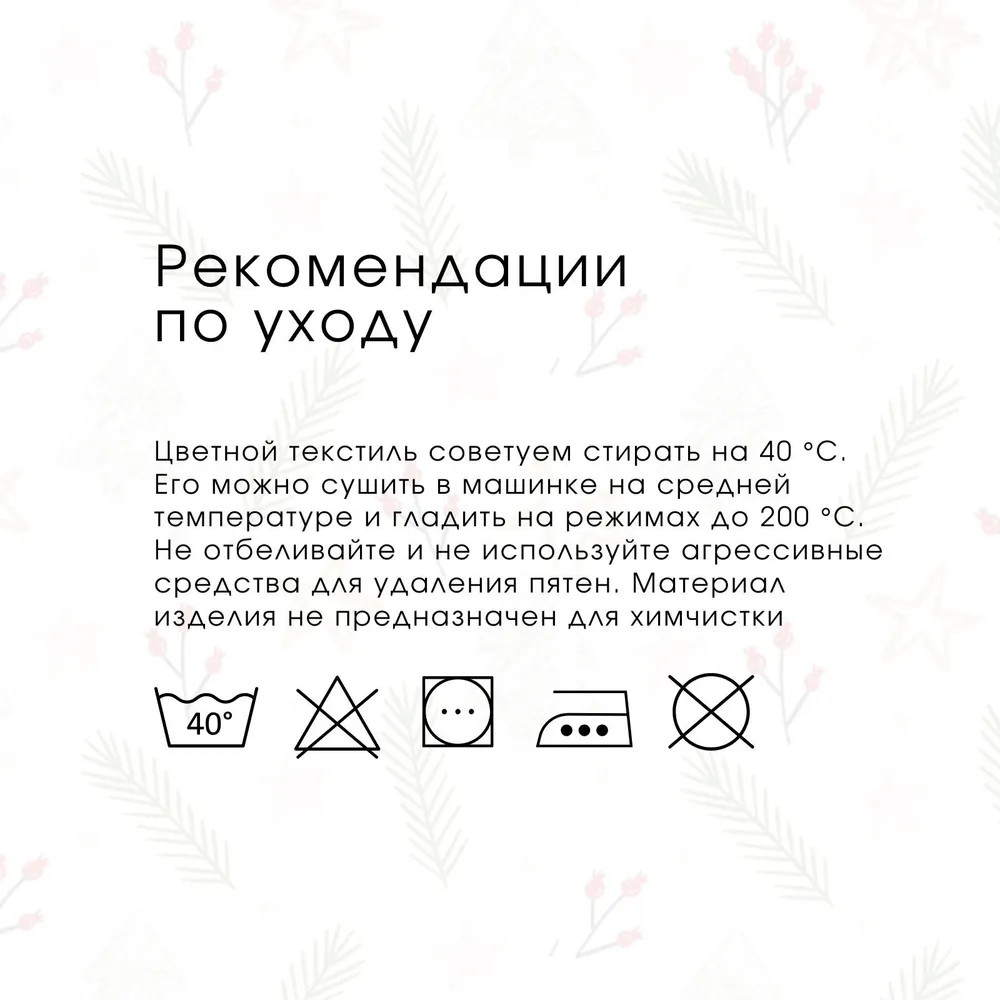 Рекомендации
по уходу

Цветной текстиль советуем стирать на 40 °C. Его можно сушить в машинке на средней температуре и гладить на режимах до 200 °C. Не отбеливайте и не используйте агрессивные средства для удаления пятен. Материал изделия не предназначен для химчистки

40°